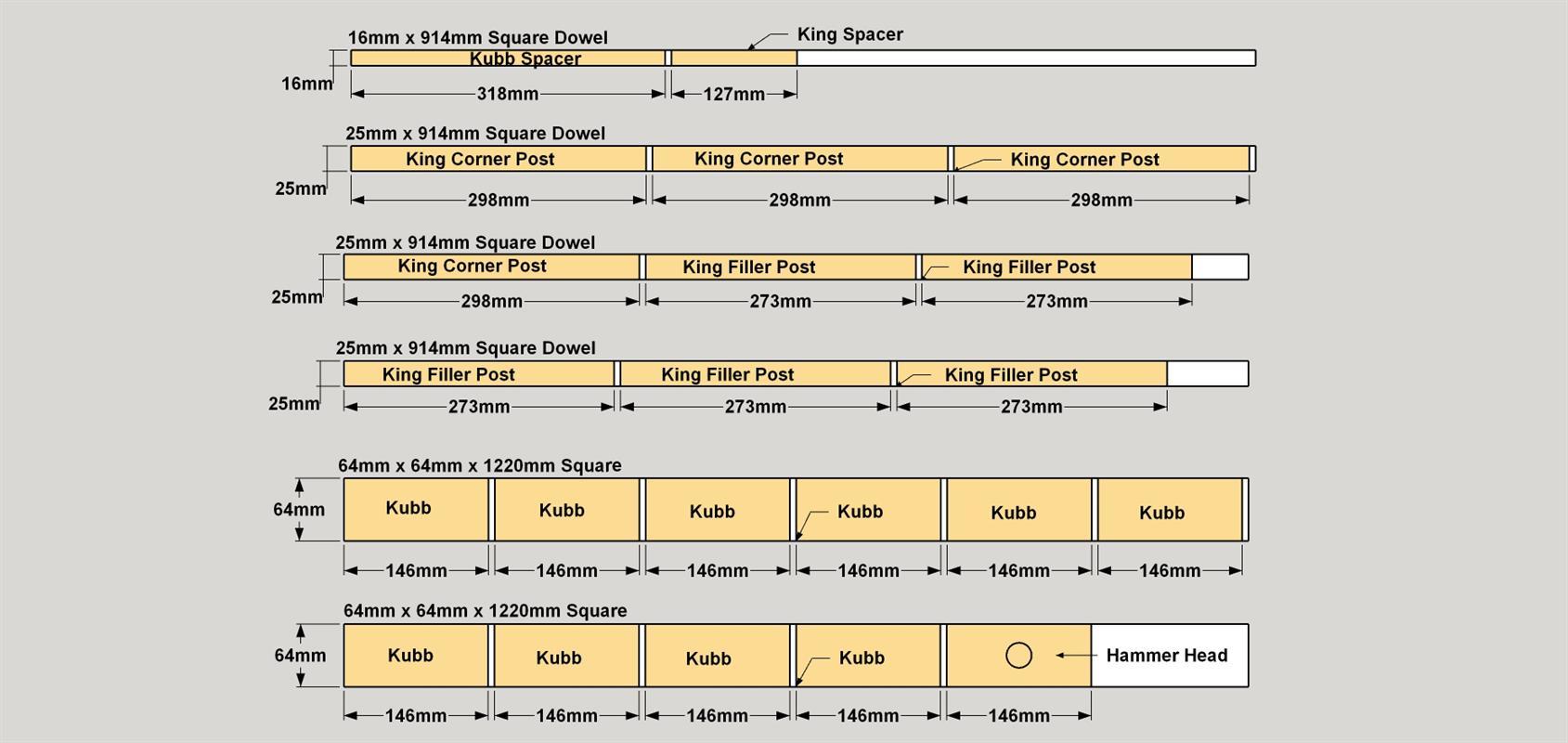 16mm x 914mm Square Dowel
King Spacer
Kubb Spacer
16mm
318mm
127mm

25mm x 914mm Square Dowel
King Corner Post
King Corner Post
King Corner Post
25mm
298mm
298mm
298mm

25mm x 914mm Square Dowel
King Corner Post
King Filler Post
King Filler Post
25mm
298mm
273mm
273mm

25mm x 914mm Square Dowel
King Filler Post
King Filler Post
King Filler Post
25mm
273mm
273mm
273mm

64mm x 64mm x 1220mm Square
64mm
Kubb
Kubb
Kubb
Kubb
Kubb
Kubb
146mm
146mm
146mm
146mm
146mm
146mm

64mm x 64mm x 1220mm Square
64mm
Kubb
Kubb
Kubb
Kubb
Hammer Head
146mm
146mm
146mm
146mm
146mm